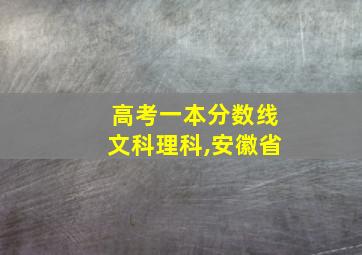 高考一本分数线
文科理科,安徽省